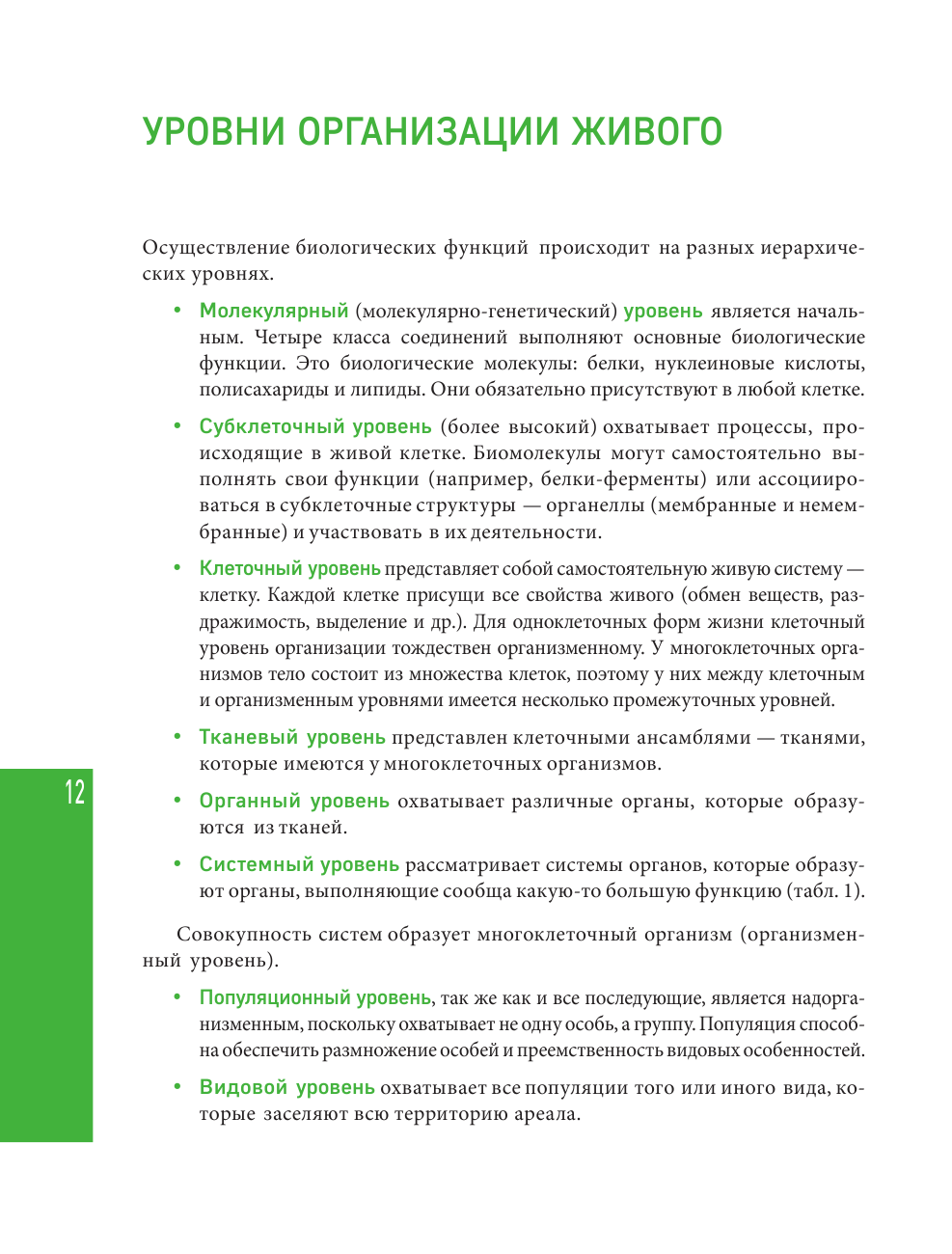 УРОВНИ ОРГАНИЗАЦИИ ЖИВОГО

Осуществление биологических функций происходит на разных иерархических уровнях.

• Молекулярный (молекулярно-генетический) уровень является начальным. Четыре класса соединений выполняют основные биологические функции. Это биологические молекулы: белки, нуклеиновые кислоты, полисахариды и липиды. Они обязательно присутствуют в любой клетке.

• Субклеточный уровень (более высокий) охватывает процессы, происходящие в живой клетке. Биомолекулы могут самостоятельно выполнять свои функции (например, белки-ферменты) или ассоциироваться в субклеточные структуры — органеллы (мембранные и немембранные) и участвовать в их деятельности.

• Клеточный уровень представляет собой самостоятельную живую систему — клетку. Каждой клетке присущи все свойства живого (обмен веществ, раздражимость, выделение и др.). Для одноклеточных форм жизни клеточный уровень организации тождествен организменному. У многоклеточных организмов тело состоит из множества клеток, поэтому у них между клеточным и организменным уровнями имеется несколько промежуточных уровней.

• Тканевый уровень представлен клеточными ансамблями — тканями, которые имеются у многоклеточных организмов.

12

• Органный уровень охватывает различные органы, которые образуются из тканей.

• Системный уровень рассматривает системы органов, которые образуют органы, выполняющие сообща какую-то большую функцию (табл. 1).

Совокупность систем образует многоклеточный организм (организменный уровень).

• Популяционный уровень, так же как и все последующие, является надорганизменным, поскольку охватывает не одну особь, а группу. Популяция способна обеспечить размножение особей и преемственность видовых особенностей.

• Видовой уровень охватывает все популяции того или иного вида, которые заселяют всю территорию ареала.